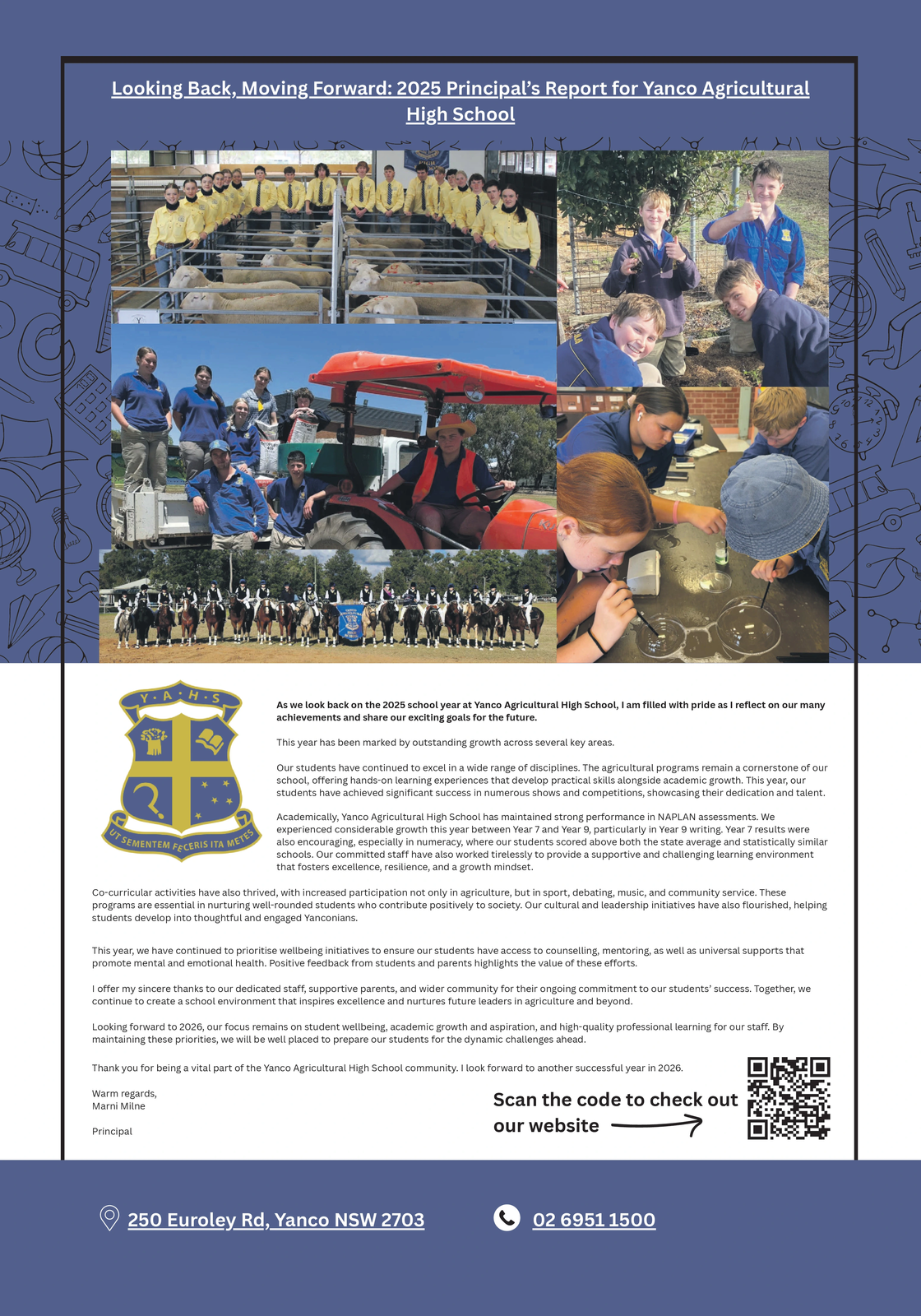 Looking Back, Moving Forward: 2025 Principal's Report for Yanco Agricultural High School

Y · A · H · S

UT SEMENTEM FECERIS ITA METES

As we look back on the 2025 school year at Yanco Agricultural High School, I am filled with pride as I reflect on our many achievements and share our exciting goals for the future.

This year has been marked by outstanding growth across several key areas.

Our students have continued to excel in a wide range of disciplines. The agricultural programs remain a cornerstone of our school, offering hands-on learning experiences that develop practical skills alongside academic growth. This year, our students have achieved significant success in numerous shows and competitions, showcasing their dedication and talent.

Academically, Yanco Agricultural High School has maintained strong performance in NAPLAN assessments. We experienced considerable growth this year between Year 7 and Year 9, particularly in Year 9 writing. Year 7 results were also encouraging, especially in numeracy, where our students scored above both the state average and statistically similar schools. Our committed staff have also worked tirelessly to provide a supportive and challenging learning environment that fosters excellence, resilience, and a growth mindset.

Co-curricular activities have also thrived, with increased participation not only in agriculture, but in sport, debating, music, and community service. These programs are essential in nurturing well-rounded students who contribute positively to society. Our cultural and leadership initiatives have also flourished, helping students develop into thoughtful and engaged Yanconians.

This year, we have continued to prioritise wellbeing initiatives to ensure our students have access to counselling, mentoring, as well as universal supports that promote mental and emotional health. Positive feedback from students and parents highlights the value of these efforts.

I offer my sincere thanks to our dedicated staff, supportive parents, and wider community for their ongoing commitment to our students' success. Together, we continue to create a school environment that inspires excellence and nurtures future leaders in agriculture and beyond.

Looking forward to 2026, our focus remains on student wellbeing, academic growth and aspiration, and high-quality professional learning for our staff. By maintaining these priorities, we will be well placed to prepare our students for the dynamic challenges ahead.

Thank you for being a vital part of the Yanco Agricultural High School community. I look forward to another successful year in 2026.

Warm regards,
Marni Milne

Principal

Scan the code to check out our website

250 Euroley Rd, Yanco NSW 2703

02 6951 1500